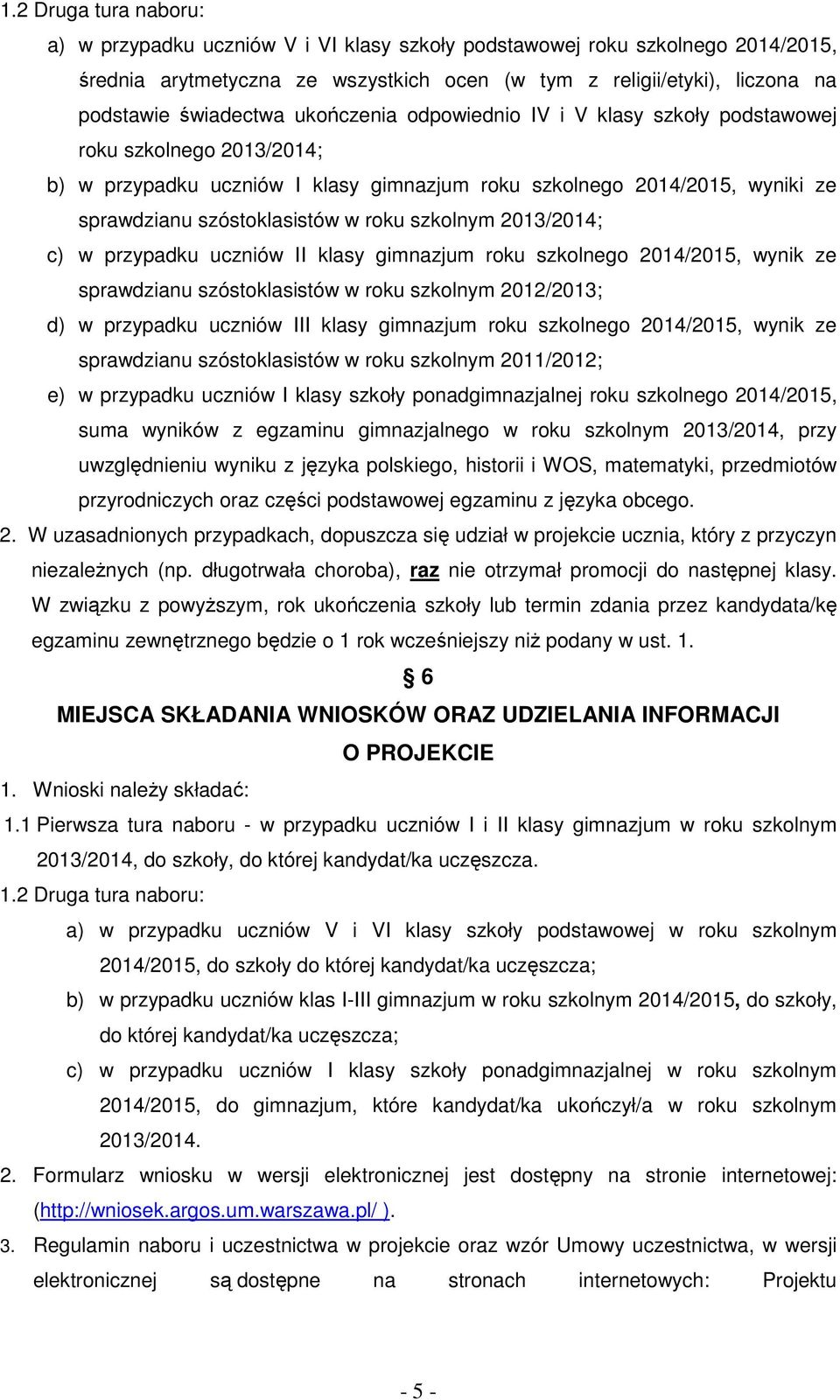 1.2 Druga tura naboru:

a) w przypadku uczniów V i VI klasy szkoły podstawowej roku szkolnego 2014/2015, średnia arytmetyczna ze wszystkich ocen (w tym z religii/etyki), liczona na podstawie świadectwa ukończenia odpowiednio IV i V klasy szkoły podstawowej roku szkolnego 2013/2014;

b) w przypadku uczniów I klasy gimnazjum roku szkolnego 2014/2015, wyniki ze sprawdzianu szóstoklasistów w roku szkolnym 2013/2014;

c) w przypadku uczniów II klasy gimnazjum roku szkolnego 2014/2015, wynik ze sprawdzianu szóstoklasistów w roku szkolnym 2012/2013;

d) w przypadku uczniów III klasy gimnazjum roku szkolnego 2014/2015, wynik ze sprawdzianu szóstoklasistów w roku szkolnym 2011/2012;

e) w przypadku uczniów I klasy szkoły ponadgimnazjalnej roku szkolnego 2014/2015, suma wyników z egzaminu gimnazjalnego w roku szkolnym 2013/2014, przy uwzględnieniu wyniku z języka polskiego, historii i WOS, matematyki, przedmiotów przyrodniczych oraz części podstawowej egzaminu z języka obcego.

2. W uzasadnionych przypadkach, dopuszcza się udział w projekcie ucznia, który z przyczyn niezależnych (np. długotrwała choroba), raz nie otrzymał promocji do następnej klasy. W związku z powyższym, rok ukończenia szkoły lub termin zdania przez kandydata/kę egzaminu zewnętrznego będzie o 1 rok wcześniejszy niż podany w ust. 1.

§ 6

MIEJSCA SKŁADANIA WNIOSKÓW ORAZ UDZIELANIA INFORMACJI O PROJEKCIE

1. Wnioski należy składać:

1.1 Pierwsza tura naboru - w przypadku uczniów I i II klasy gimnazjum w roku szkolnym 2013/2014, do szkoły, do której kandydat/ka uczęszcza.

1.2 Druga tura naboru:

a) w przypadku uczniów V i VI klasy szkoły podstawowej w roku szkolnym 2014/2015, do szkoły do której kandydat/ka uczęszcza;

b) w przypadku uczniów klas I-III gimnazjum w roku szkolnym 2014/2015, do szkoły, do której kandydat/ka uczęszcza;

c) w przypadku uczniów I klasy szkoły ponadgimnazjalnej w roku szkolnym 2014/2015, do gimnazjum, które kandydat/ka ukończył/a w roku szkolnym 2013/2014.

2. Formularz wniosku w wersji elektronicznej jest dostępny na stronie internetowej: (http://wniosek.argos.um.warszawa.pl/ ).

3. Regulamin naboru i uczestnictwa w projekcie oraz wzór Umowy uczestnictwa, w wersji elektronicznej są dostępne na stronach internetowych: Projektu

- 5 -